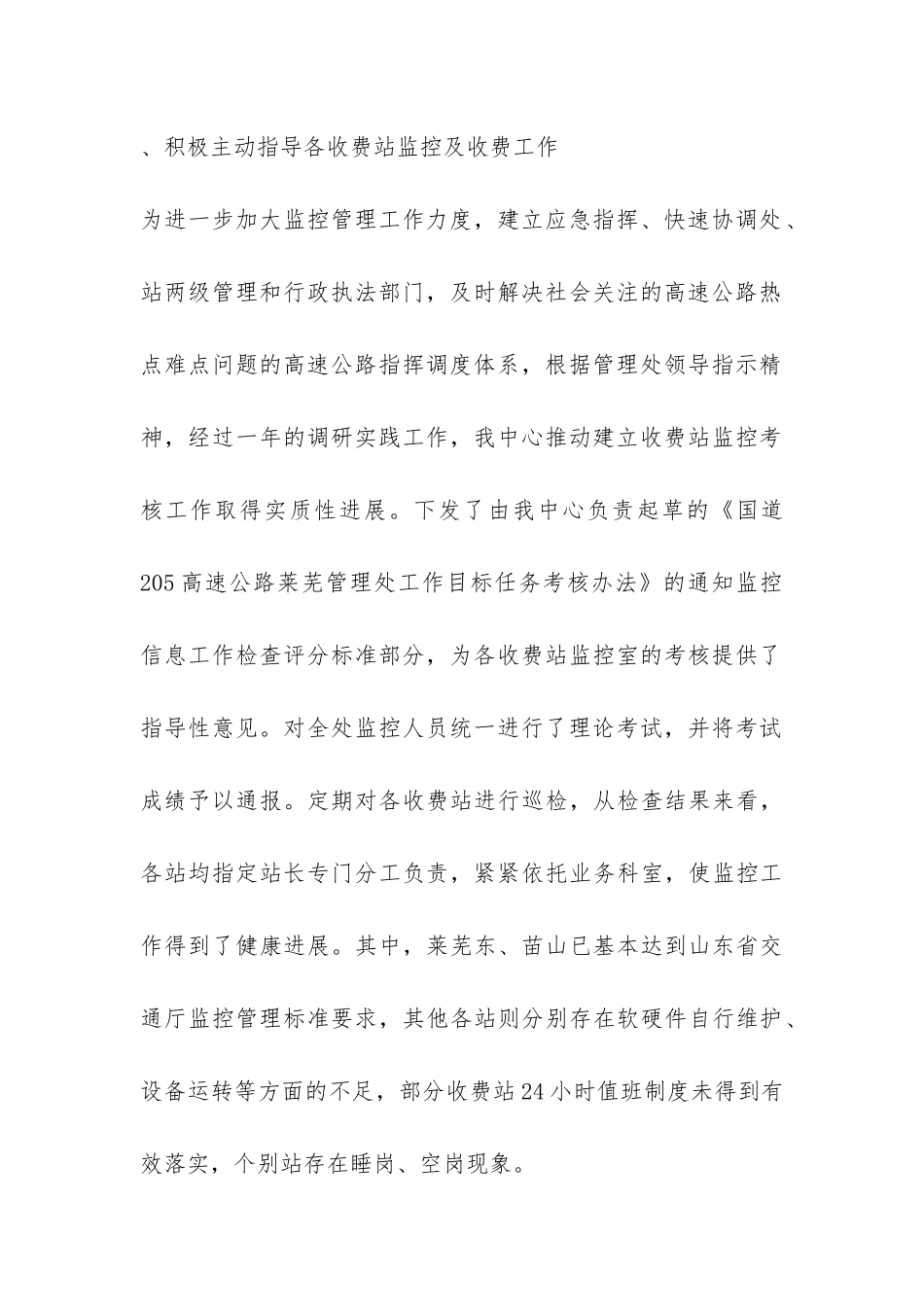 、积极主动指导各收费站监控及收费工作

为进一步加大监控管理工作力度，建立应急指挥、快速协调处、站两级管理和行政执法部门，及时解决社会关注的高速公路热点难点问题的高速公路指挥调度体系，根据管理处领导指示精神，经过一年的调研实践工作，我中心推动建立收费站监控考核工作取得实质性进展。下发了由我中心负责起草的《国道205高速公路莱芜管理处工作目标任务考核办法》的通知监控信息工作检查评分标准部分，为各收费站监控室的考核提供了指导性意见。对全处监控人员统一进行了理论考试，并将考试成绩予以通报。定期对各收费站进行巡检，从检查结果来看，各站均指定站长专门分工负责，紧紧依托业务科室，使监控工作得到了健康进展。其中，莱芜东、苗山已基本达到山东省交通厅监控管理标准要求，其他各站则分别存在软硬件自行维护、设备运转等方面的不足，部分收费站24小时值班制度未得到有效落实，个别站存在睡岗、空岗现象。